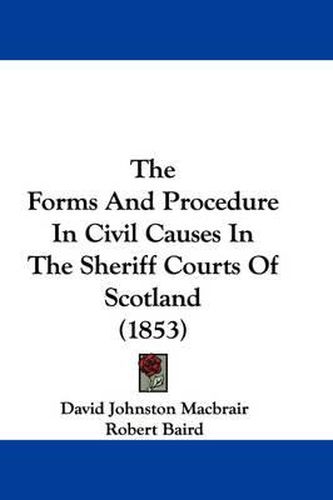 The
Forms And Procedure
In Civil Causes In
The Sheriff Courts Of
Scotland
(1853)

David Johnston Macbrair
Robert Baird